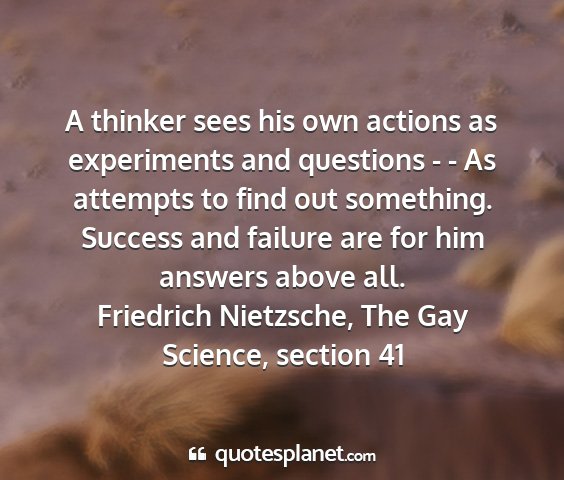 A thinker sees his own actions as experiments and questions - - As attempts to find out something. Success and failure are for him answers above all.
Friedrich Nietzsche, The Gay Science, section 41

quotesplanet.com